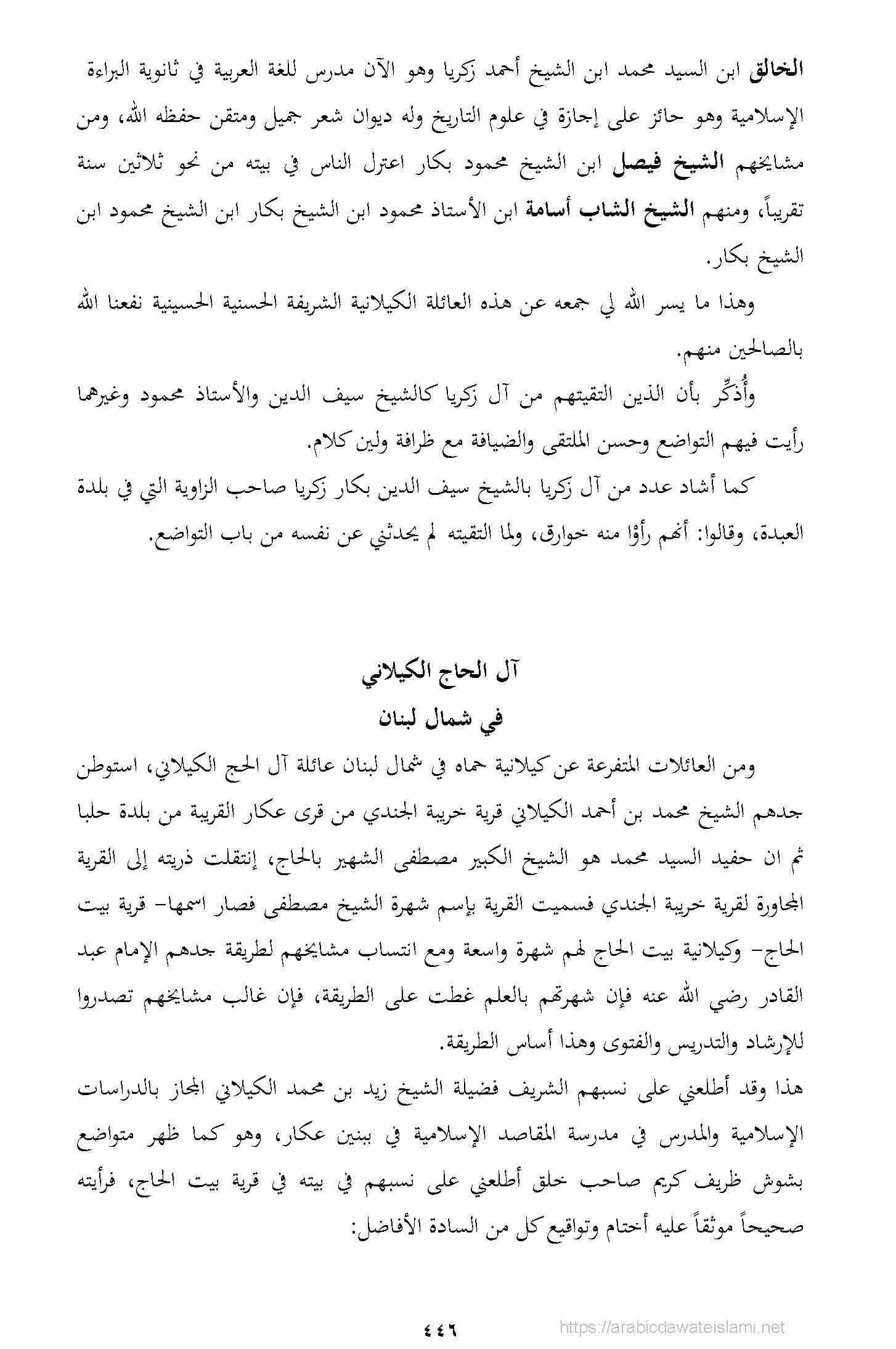 الخالق ابن السيد محمد ابن الشيخ أحمد زكريا وهو الآن مدرس للغة العربية في ثانوية البراءة الإسلامية وهو حائز على إجازة في علوم التاريخ وله ديوان شعر جميل ومتقن حفظه الله، ومن مشايخهم الشيخ فيصل ابن الشيخ محمود بكار اعتزل الناس في بيته من نحو ثلاثين سنة تقريباً، ومنهم الشيخ الشاب أسامة ابن الأستاذ محمود ابن الشيخ بكار ابن الشيخ محمود ابن الشيخ بكار.

وهذا ما يسر الله لي جمعه عن هذه العائلة الكيلانية الشريفة الحسنية الحسينية نفعنا الله بالصالحين منهم.

وأُذكِّر بأن الذين التقيتهم من آل زكريا كالشيخ سيف الدين والأستاذ محمود وغيرهما رأيت فيهم التواضع وحسن الملتقى والضيافة مع ظرافة ولين كلام.

كما أشاد عدد من آل زكريا بالشيخ سيف الدين بكار زكريا صاحب الزاوية التي في بلدة العبدة، وقالوا: أنهم رأوْا منه خوارق، ولما التقيته لم يحدثني عن نفسه من باب التواضع.

آل الحاج الكيلاني
في شمال لبنان

ومن العائلات المتفرعة عن كيلانية حماه في شمال لبنان عائلة آل الحج الكيلاني، استوطن جدهم الشيخ محمد بن أحمد الكيلاني قرية خريبة الجندي من قرى عكار القريبة من بلدة حلبا ثم ان حفيد السيد محمد هو الشيخ الكبير مصطفى الشهير بالحاج، إنتقلت ذريته إلى القرية المجاورة لقرية خريبة الجندي فسميت القرية بإسم شهرة الشيخ مصطفى فصار اسمها- قرية بيت الحاج- وكيلانية بيت الحاج لهم شهرة واسعة ومع انتساب مشايخهم لطريقة جدهم الإمام عبد القادر رضي الله عنه فإن شهرتهم بالعلم غطت على الطريقة، فإن غالب مشايخهم تصدروا للإرشاد والتدريس والفتوى وهذا أساس الطريقة.

هذا وقد أطلعني على نسبهم الشريف فضيلة الشيخ زيد بن محمد الكيلاني المجاز بالدراسات الإسلامية والمدرس في مدرسة المقاصد الإسلامية في ببنين عكار، وهو كما ظهر متواضع بشوش ظريف كريم صاحب خلق أطلعني على نسبهم في بيته في قرية بيت الحاج، فرأيته صحيحاً موثقاً عليه أختام وتواقيع كل من السادة الأفاضل:

٤٤٦

https://arabicdawateislami.net